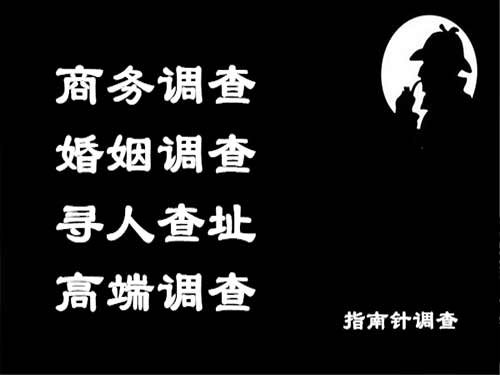 商务调查
婚姻调查
寻人查址
高端调查

指南针调查